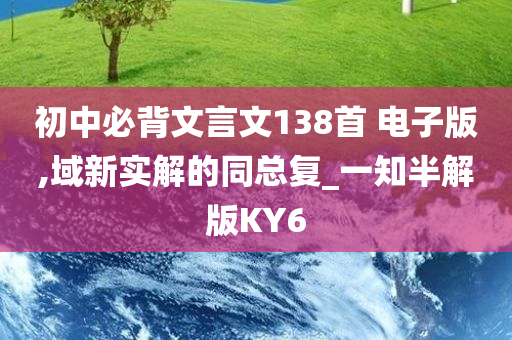 初中必背文言文138首 电子版,域新实解的同总复_一知半解版KY6